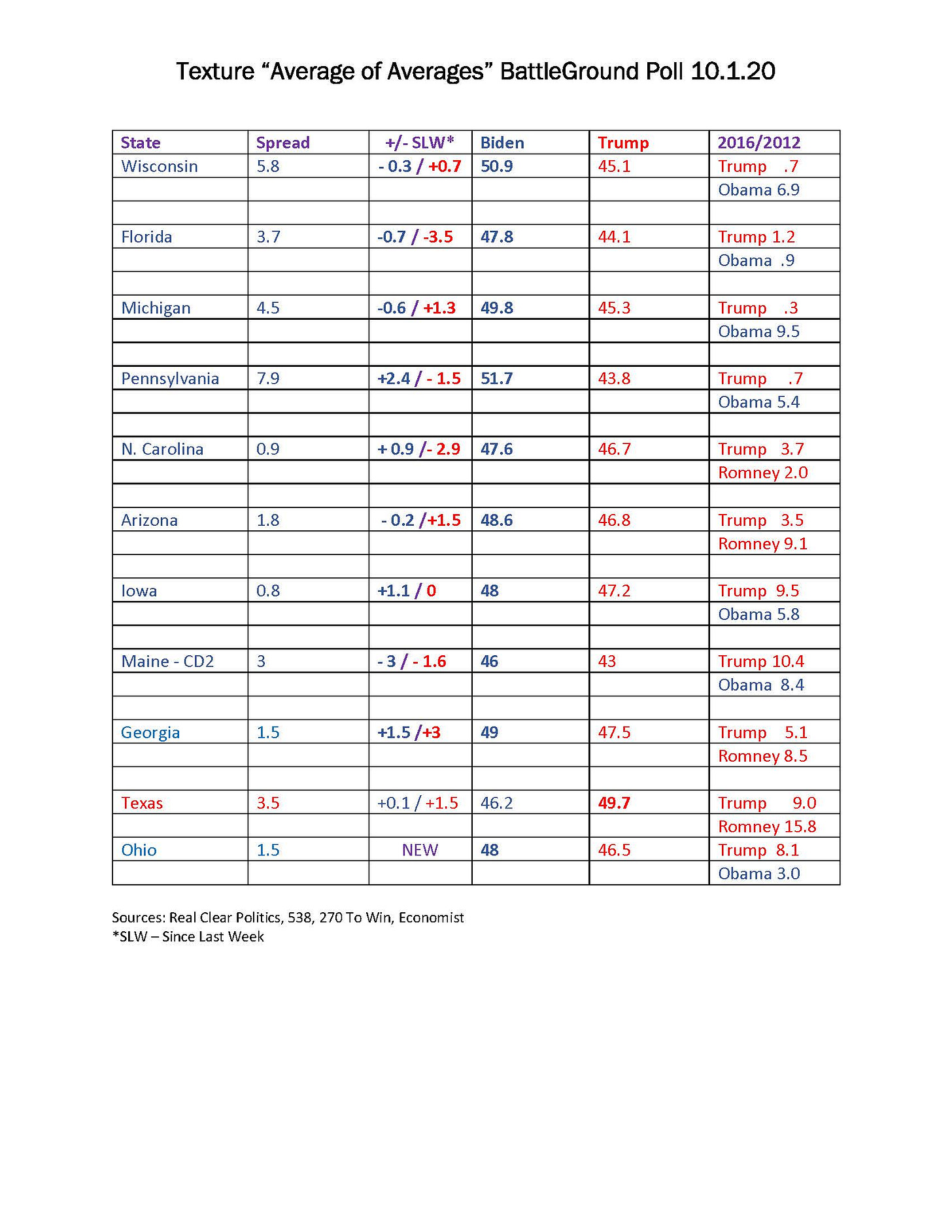 Texture “Average of Averages” BattleGround Poll 10.1.20

| State | Spread | +/- SLW* | Biden | Trump | 2016/2012 |
|---|---|---|---|---|---|
| Wisconsin | 5.8 | - 0.3 / +0.7 | 50.9 | 45.1 | Trump .7 |
| | | | | | Obama 6.9 |
| | | | | | |
| Florida | 3.7 | -0.7 / -3.5 | 47.8 | 44.1 | Trump 1.2 |
| | | | | | Obama .9 |
| | | | | | |
| Michigan | 4.5 | -0.6 / +1.3 | 49.8 | 45.3 | Trump .3 |
| | | | | | Obama 9.5 |
| | | | | | |
| Pennsylvania | 7.9 | +2.4 / - 1.5 | 51.7 | 43.8 | Trump .7 |
| | | | | | Obama 5.4 |
| | | | | | |
| N. Carolina | 0.9 | + 0.9 /- 2.9 | 47.6 | 46.7 | Trump 3.7 |
| | | | | | Romney 2.0 |
| | | | | | |
| Arizona | 1.8 | - 0.2 /+1.5 | 48.6 | 46.8 | Trump 3.5 |
| | | | | | Romney 9.1 |
| | | | | | |
| Iowa | 0.8 | +1.1 / 0 | 48 | 47.2 | Trump 9.5 |
| | | | | | Obama 5.8 |
| | | | | | |
| Maine - CD2 | 3 | - 3 / - 1.6 | 46 | 43 | Trump 10.4 |
| | | | | | Obama 8.4 |
| | | | | | |
| Georgia | 1.5 | +1.5 /+3 | 49 | 47.5 | Trump 5.1 |
| | | | | | Romney 8.5 |
| | | | | | |
| Texas | 3.5 | +0.1 / +1.5 | 46.2 | 49.7 | Trump 9.0 |
| | | | | | Romney 15.8 |
| Ohio | 1.5 | NEW | 48 | 46.5 | Trump 8.1 |
| | | | | | Obama 3.0 |

Sources: Real Clear Politics, 538, 270 To Win, Economist
*SLW – Since Last Week